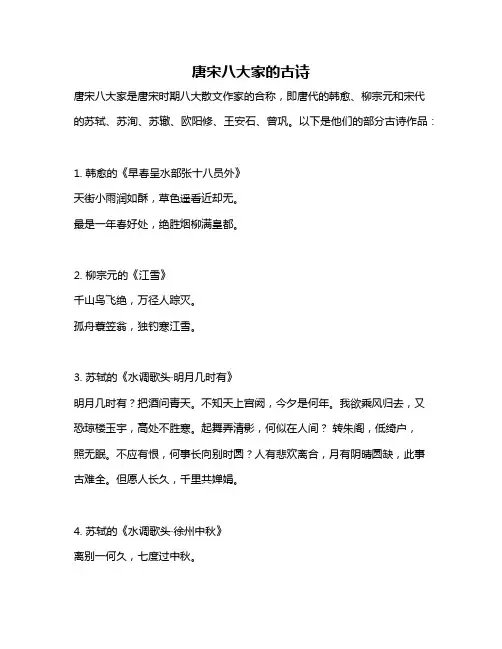 唐宋八大家的古诗

唐宋八大家是唐宋时期八大散文作家的合称，即唐代的韩愈、柳宗元和宋代的苏轼、苏洵、苏辙、欧阳修、王安石、曾巩。以下是他们的部分古诗作品：

1. 韩愈的《早春呈水部张十八员外》
天街小雨润如酥，草色遥看近却无。
最是一年春好处，绝胜烟柳满皇都。

2. 柳宗元的《江雪》
千山鸟飞绝，万径人踪灭。
孤舟蓑笠翁，独钓寒江雪。

3. 苏轼的《水调歌头·明月几时有》
明月几时有？把酒问青天。不知天上宫阙，今夕是何年。我欲乘风归去，又恐琼楼玉宇，高处不胜寒。起舞弄清影，何似在人间？ 转朱阁，低绮户，照无眠。不应有恨，何事长向别时圆？人有悲欢离合，月有阴晴圆缺，此事古难全。但愿人长久，千里共婵娟。

4. 苏轼的《水调歌头·徐州中秋》
离别一何久，七度过中秋。